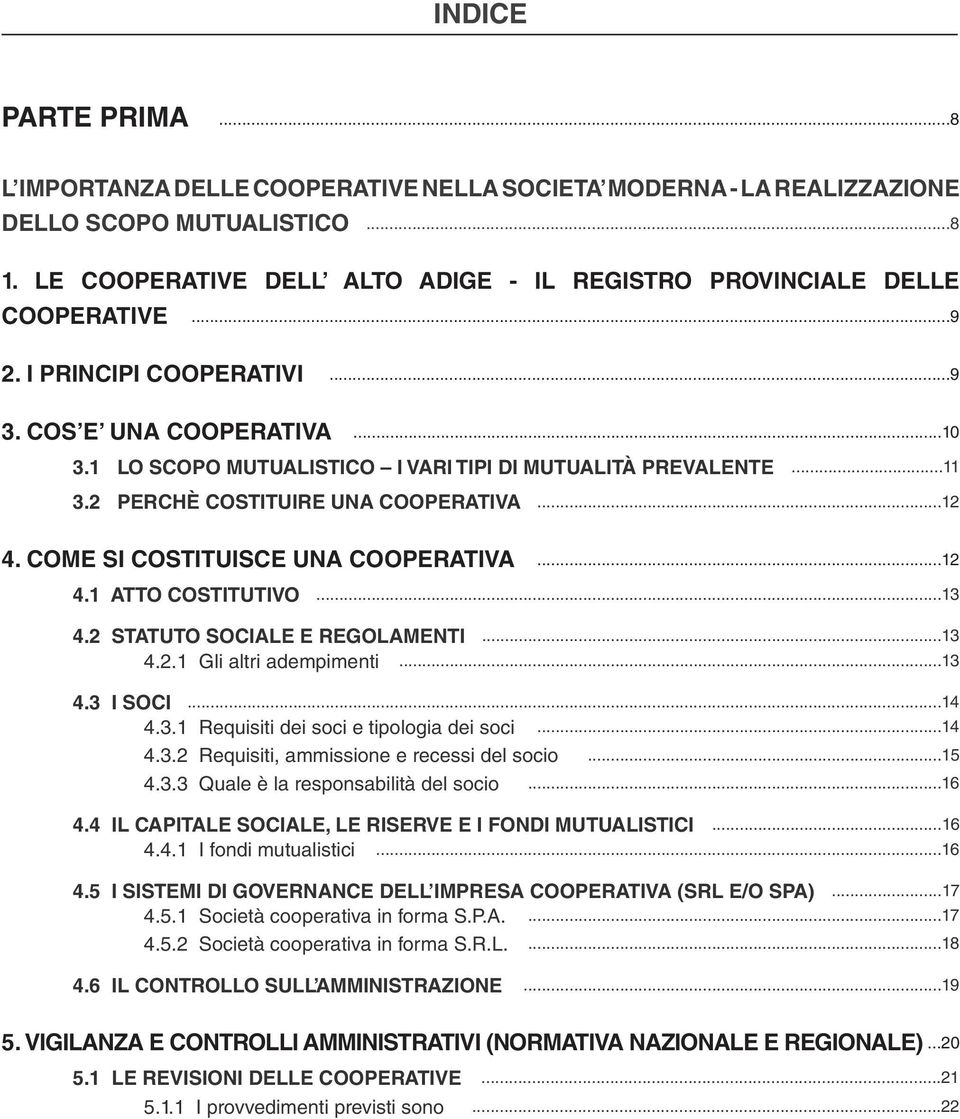 INDICE

PARTE PRIMA ...8

L'IMPORTANZA DELLE COOPERATIVE NELLA SOCIETA' MODERNA - LA REALIZZAZIONE DELLO SCOPO MUTUALISTICO ...8

1. LE COOPERATIVE DELL' ALTO ADIGE - IL REGISTRO PROVINCIALE DELLE COOPERATIVE ...9

2. I PRINCIPI COOPERATIVI ...9

3. COS'E' UNA COOPERATIVA ...10

3.1 LO SCOPO MUTUALISTICO – I VARI TIPI DI MUTUALITÀ PREVALENTE ...11

3.2 PERCHÈ COSTITUIRE UNA COOPERATIVA ...12

4. COME SI COSTITUISCE UNA COOPERATIVA ...12

4.1 ATTO COSTITUTIVO ...13

4.2 STATUTO SOCIALE E REGOLAMENTI ...13

4.2.1 Gli altri adempimenti ...13

4.3 I SOCI ...14

4.3.1 Requisiti dei soci e tipologia dei soci ...14

4.3.2 Requisiti, ammissione e recessi del socio ...15

4.3.3 Quale è la responsabilità del socio ...16

4.4 IL CAPITALE SOCIALE, LE RISERVE E I FONDI MUTUALISTICI ...16

4.4.1 I fondi mutualistici ...16

4.5 I SISTEMI DI GOVERNANCE DELL'IMPRESA COOPERATIVA (SRL E/O SPA) ...17

4.5.1 Società cooperativa in forma S.P.A. ...17

4.5.2 Società cooperativa in forma S.R.L. ...18

4.6 IL CONTROLLO SULL'AMMINISTRAZIONE ...19

5. VIGILANZA E CONTROLLI AMMINISTRATIVI (NORMATIVA NAZIONALE E REGIONALE) ...20

5.1 LE REVISIONI DELLE COOPERATIVE ...21

5.1.1 I provvedimenti previsti sono ...22